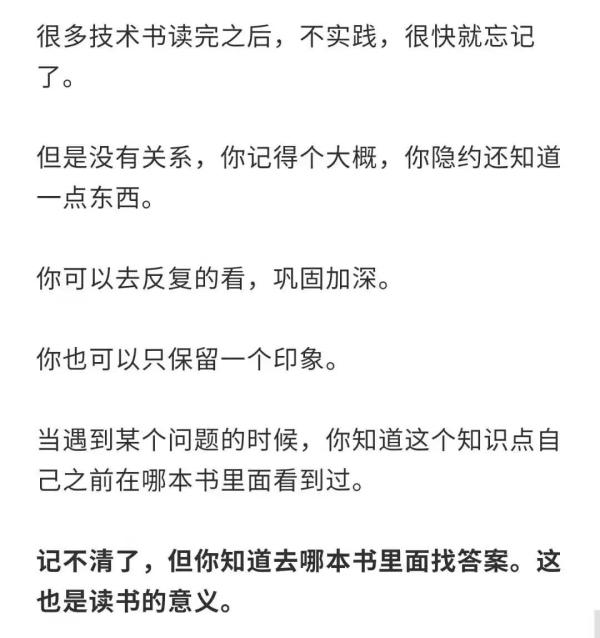 很多技术书读完之后，不实践，很快就忘记了。

但是没有关系，你记得个大概，你隐约还知道一点东西。

你可以去反复的看，巩固加深。

你也可以只保留一个印象。

当遇到某个问题的时候，你知道这个知识点自己之前在哪本书里面看到过。

记不清了，但你知道去哪本书里面找答案。这也是读书的意义。